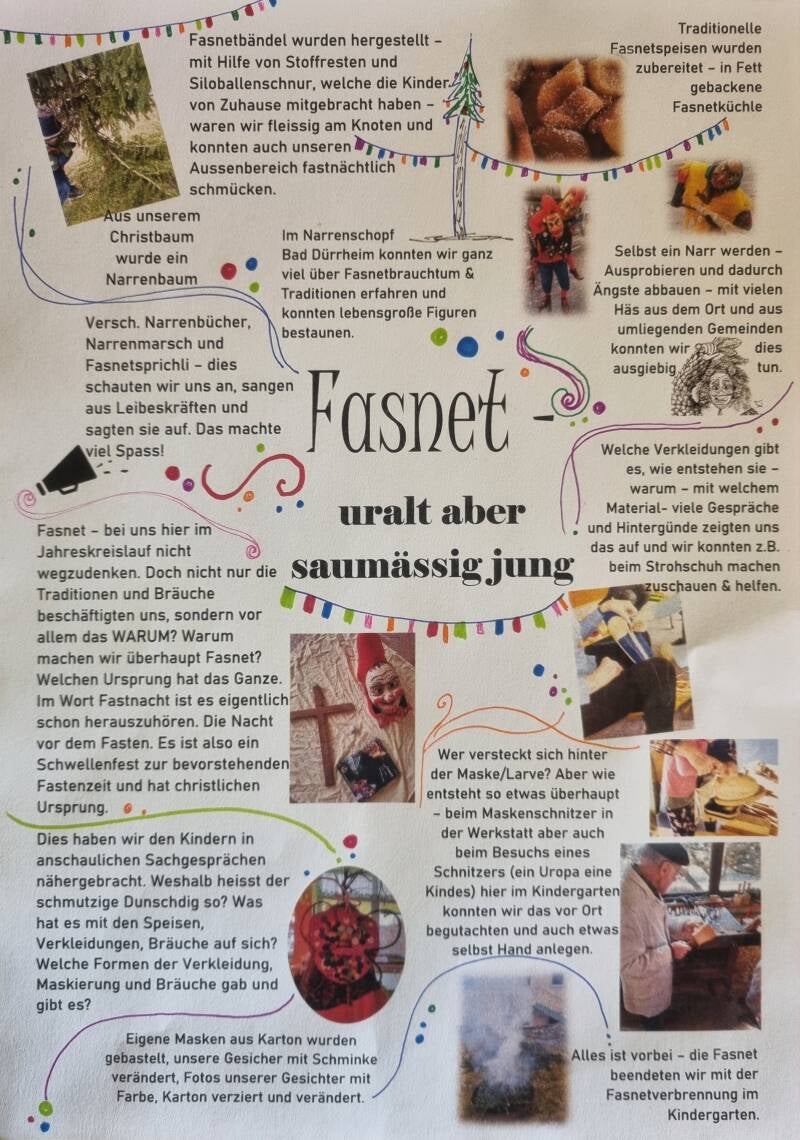 Fasnetbändel wurden hergestellt - mit Hilfe von Stoffresten und Siloballenschnur, welche die Kinder von Zuhause mitgebracht haben - waren wir fleissig am Knoten und konnten auch unseren Aussenbereich fastnächtlich schmücken.

Traditionelle Fasnetspeisen wurden zubereitet - in Fett gebackene Fasnetküchle

Aus unserem Christbaum wurde ein Narrenbaum

Im Narrenschopf Bad Dürrheim konnten wir ganz viel über Fasnetbrauchtum & Traditionen erfahren und konnten lebensgroße Figuren bestaunen.

Selbst ein Narr werden - Ausprobieren und dadurch Ängste abbauen - mit vielen Häs aus dem Ort und aus umliegenden Gemeinden konnten wir dies ausgiebig tun.

Versch. Narrenbücher, Narrenmarsch und Fasnetsprichli - dies schauten wir uns an, sangen aus Leibeskräften und sagten sie auf. Das machte viel Spass!

Fasnet -

uralt aber saumässig jung

Welche Verkleidungen gibt es, wie entstehen sie - warum - mit welchem Material- viele Gespräche und Hintergünde zeigten uns das auf und wir konnten z.B. beim Strohschuh machen zuschauen & helfen.

Fasnet - bei uns hier im Jahreskreislauf nicht wegzudenken. Doch nicht nur die Traditionen und Bräuche beschäftigten uns, sondern vor allem das WARUM? Warum machen wir überhaupt Fasnet? Welchen Ursprung hat das Ganze. Im Wort Fastnacht ist es eigentlich schon herauszuhören. Die Nacht vor dem Fasten. Es ist also ein Schwellenfest zur bevorstehenden Fastenzeit und hat christlichen Ursprung.

Wer versteckt sich hinter der Maske/Larve? Aber wie entsteht so etwas überhaupt - beim Maskenschnitzer in der Werkstatt aber auch beim Besuchs eines Schnitzers (ein Uropa eine Kindes) hier im Kindergarten konnten wir das vor Ort begutachten und auch etwas selbst Hand anlegen.

Dies haben wir den Kindern in anschaulichen Sachgesprächen nähergebracht. Weshalb heisst der schmutzige Dunschdig so? Was hat es mit den Speisen, Verkleidungen, Bräuche auf sich? Welche Formen der Verkleidung, Maskierung und Bräuche gab und gibt es?

Eigene Masken aus Karton wurden gebastelt, unsere Gesicher mit Schminke verändert, Fotos unserer Gesichter mit Farbe, Karton verziert und verändert.

Alles ist vorbei - die Fasnet beendeten wir mit der Fasnetverbrennung im Kindergarten.